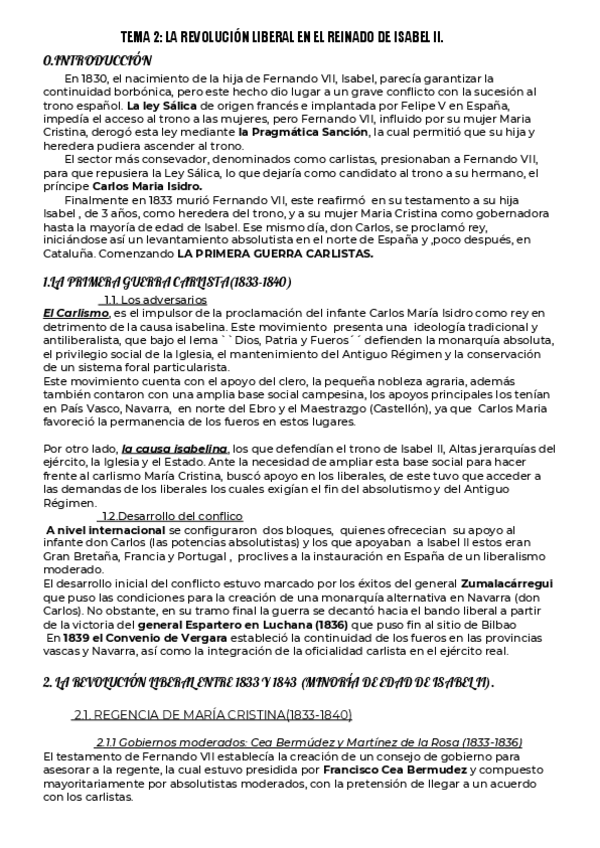 TEMA 2: LA REVOLUCIÓN LIBERAL EN EL REINADO DE ISABEL II.

0.INTRODUCCIÓN

En 1830, el nacimiento de la hija de Fernando VII, Isabel, parecía garantizar la continuidad borbónica, pero este hecho dio lugar a un grave conflicto con la sucesión al trono español. La ley Sálica de origen francés e implantada por Felipe V en España, impedía el acceso al trono a las mujeres, pero Fernando VII, influido por su mujer Maria Cristina, derogó esta ley mediante la Pragmática Sanción, la cual permitió que su hija y heredera pudiera ascender al trono.

El sector más consevador, denominados como carlistas, presionaban a Fernando VII, para que repusiera la Ley Sálica, lo que dejaría como candidato al trono a su hermano, el príncipe Carlos Maria Isidro.

Finalmente en 1833 murió Fernando VII, este reafirmó en su testamento a su hija Isabel , de 3 años, como heredera del trono, y a su mujer Maria Cristina como gobernadora hasta la mayoría de edad de Isabel. Ese mismo día, don Carlos, se proclamó rey, iniciándose así un levantamiento absolutista en el norte de España y ,poco después, en Cataluña. Comenzando LA PRIMERA GUERRA CARLISTAS.

1.LA PRIMERA GUERRA CARLISTA(1833-1840)

1.1. Los adversarios

El Carlismo, es el impulsor de la proclamación del infante Carlos María Isidro como rey en detrimento de la causa isabelina. Este movimiento presenta una ideología tradicional y antiliberalista, que bajo el lema ``Dios, Patria y Fueros´´ defienden la monarquía absoluta, el privilegio social de la Iglesia, el mantenimiento del Antiguo Régimen y la conservación de un sistema foral particularista.

Este movimiento cuenta con el apoyo del clero, la pequeña nobleza agraria, además también contaron con una amplia base social campesina, los apoyos principales los tenían en País Vasco, Navarra, en norte del Ebro y el Maestrazgo (Castellón), ya que Carlos Maria favoreció la permanencia de los fueros en estos lugares.

Por otro lado, la causa isabelina, los que defendían el trono de Isabel II, Altas jerarquías del ejército, la Iglesia y el Estado. Ante la necesidad de ampliar esta base social para hacer frente al carlismo María Cristina, buscó apoyo en los liberales, de este tuvo que acceder a las demandas de los liberales los cuales exigían el fin del absolutismo y del Antiguo Régimen.

1.2.Desarrollo del conflico

A nivel internacional se configuraron dos bloques, quienes ofrececian su apoyo al infante don Carlos (las potencias absolutistas) y los que apoyaban a Isabel II estos eran Gran Bretaña, Francia y Portugal , proclives a la instauración en España de un liberalismo moderado.

El desarrollo inicial del conflicto estuvo marcado por los éxitos del general Zumalacárregui que puso las condiciones para la creación de una monarquía alternativa en Navarra (don Carlos). No obstante, en su tramo final la guerra se decantó hacia el bando liberal a partir de la victoria del general Espartero en Luchana (1836) que puso fin al sitio de Bilbao

En 1839 el Convenio de Vergara estableció la continuidad de los fueros en las provincias vascas y Navarra, así como la integración de la oficialidad carlista en el ejército real.

2. LA REVOLUCIÓN LIBERAL ENTRE 1833 Y 1843 (MINORÍA DE EDAD DE ISABEL II).

2.1. REGENCIA DE MARÍA CRISTINA(1833-1840)

2.1.1 Gobiernos moderados: Cea Bermúdez y Martínez de la Rosa (1833-1836)

El testamento de Fernando VII establecía la creación de un consejo de gobierno para asesorar a la regente, la cual estuvo presidida por Francisco Cea Bermudez y compuesto mayoritariamente por absolutistas moderados, con la pretensión de llegar a un acuerdo con los carlistas.